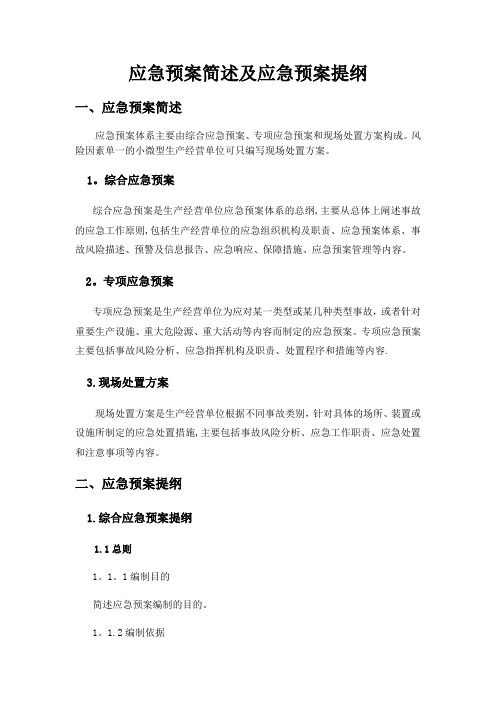 应急预案简述及应急预案提纲

一、应急预案简述

应急预案体系主要由综合应急预案、专项应急预案和现场处置方案构成。风险因素单一的小微型生产经营单位可只编写现场处置方案。

1。综合应急预案

综合应急预案是生产经营单位应急预案体系的总纲,主要从总体上阐述事故的应急工作原则,包括生产经营单位的应急组织机构及职责、应急预案体系、事故风险描述、预警及信息报告、应急响应、保障措施、应急预案管理等内容。

2。专项应急预案

专项应急预案是生产经营单位为应对某一类型或某几种类型事故,或者针对重要生产设施、重大危险源、重大活动等内容而制定的应急预案。专项应急预案主要包括事故风险分析、应急指挥机构及职责、处置程序和措施等内容.

3.现场处置方案

现场处置方案是生产经营单位根据不同事故类别,针对具体的场所、装置或设施所制定的应急处置措施,主要包括事故风险分析、应急工作职责、应急处置和注意事项等内容。

二、应急预案提纲

1.综合应急预案提纲

1.1总则

1。1。1编制目的

简述应急预案编制的目的。

1。1.2编制依据